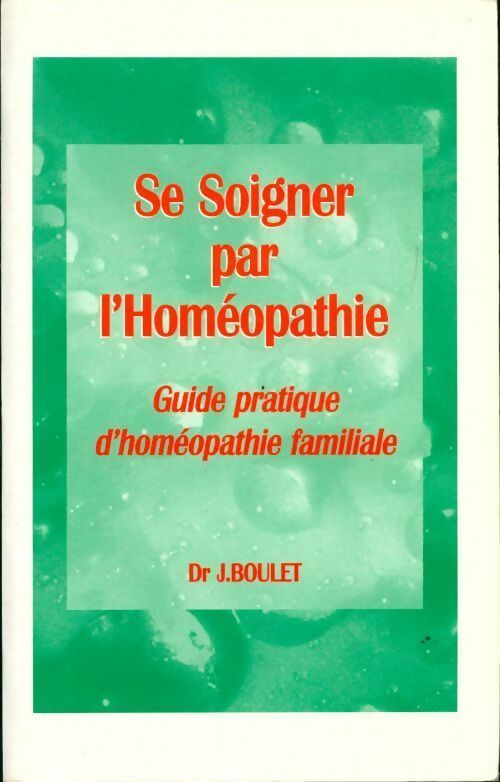 Se Soigner par l'Homéopathie

Guide pratique d'homéopathie familiale

Dr J.BOULET